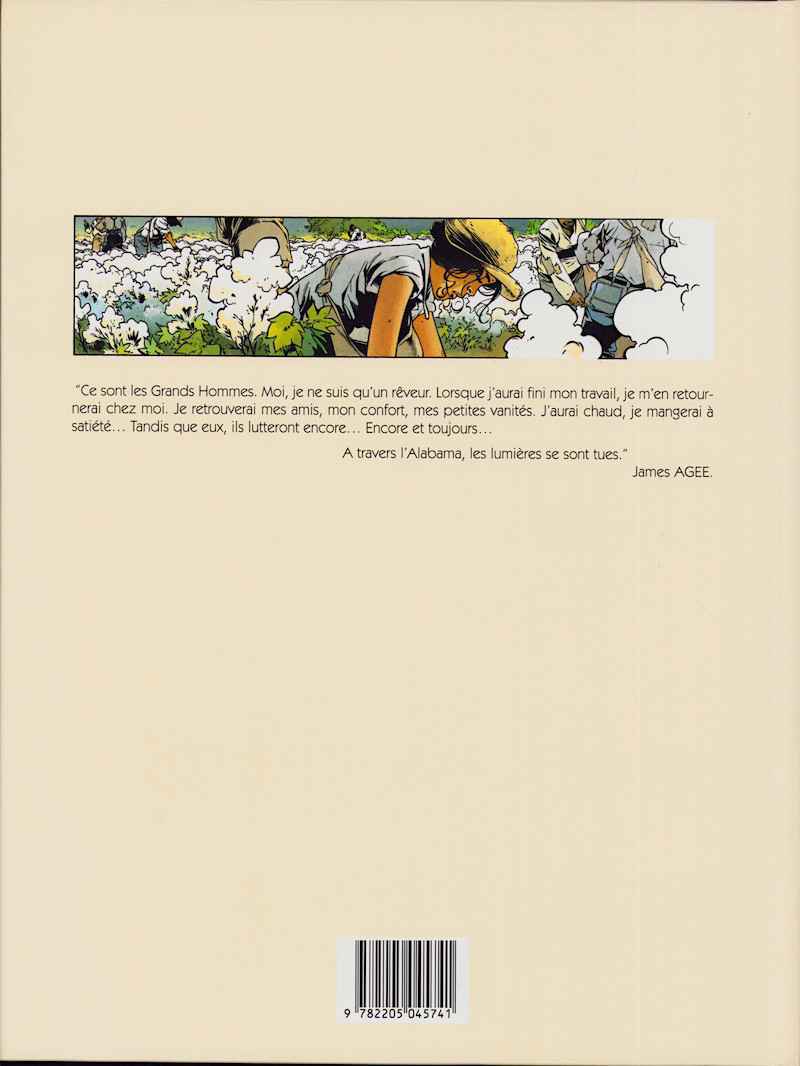 "Ce sont les Grands Hommes. Moi, je ne suis qu'un rêveur. Lorsque j'aurai fini mon travail, je m'en retournerai chez moi. Je retrouverai mes amis, mon confort, mes petites vanités. J'aurai chaud, je mangerai à satiété... Tandis que eux, ils lutteront encore... Encore et toujours...

A travers l'Alabama, les lumières se sont tues."

James AGEE.

9 782205 045741